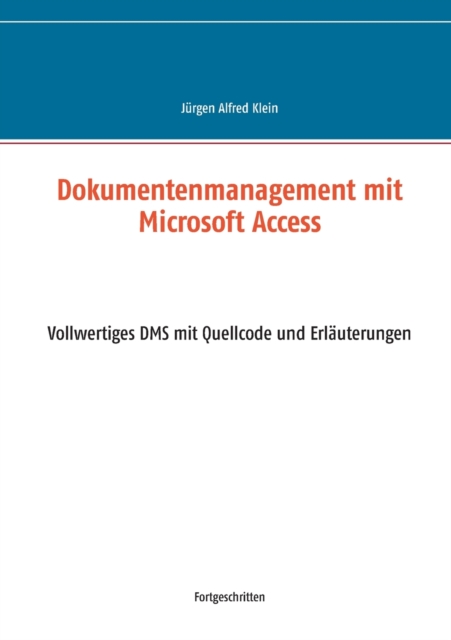 Jürgen Alfred Klein

Dokumentenmanagement mit Microsoft Access

Vollwertiges DMS mit Quellcode und Erläuterungen

Fortgeschritten